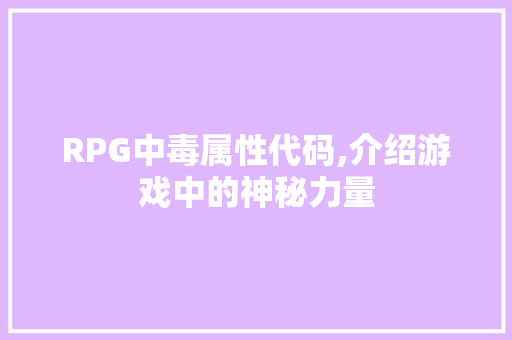 RPG中毒属性代码,介绍游戏中的神秘力量